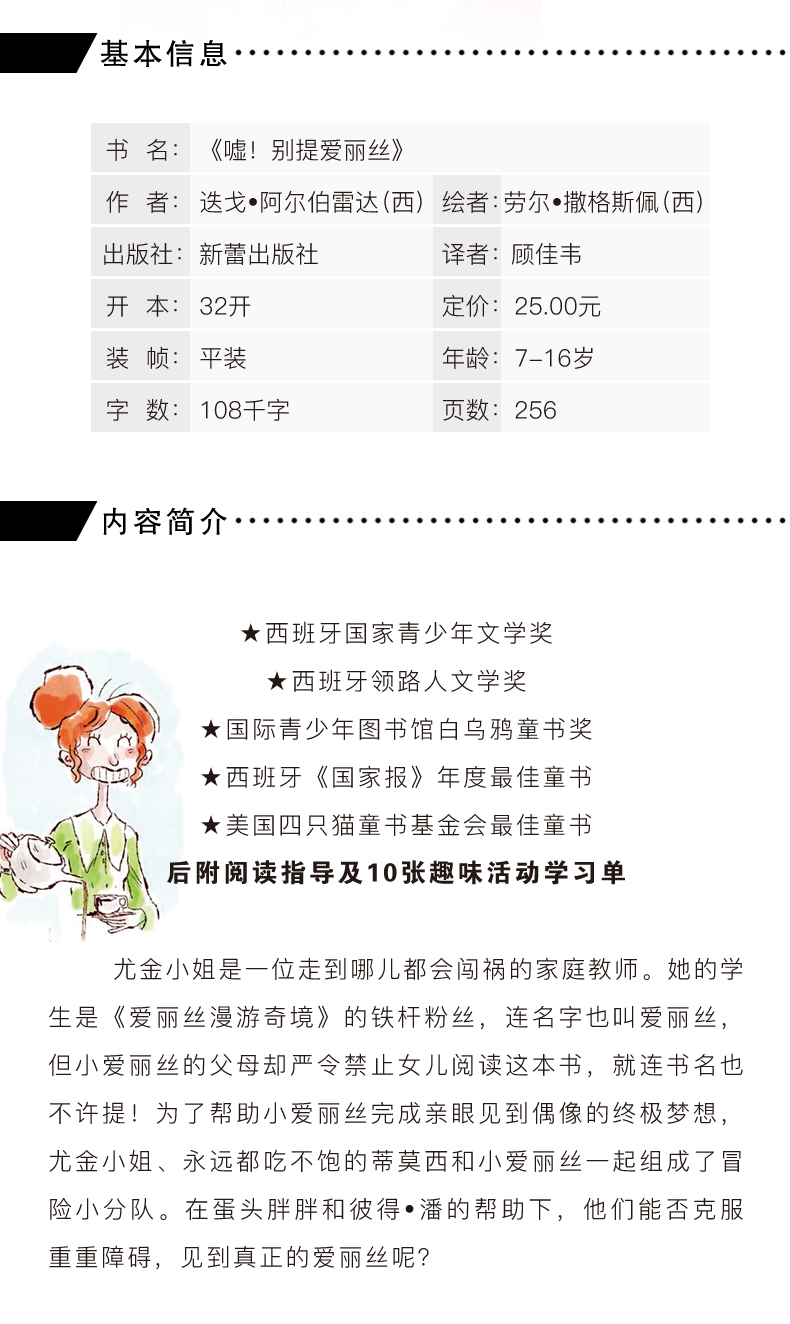 基本信息

| 书 名: | 《嘘！别提爱丽丝》 | | |
|---|---|---|---|
| 作 者: | 迭戈•阿尔伯雷达(西) | 绘者: | 劳尔•撒格斯佩(西) |
| 出版社: | 新蕾出版社 | 译者: | 顾佳韦 |
| 开 本: | 32开 | 定价: | 25.00元 |
| 装 帧: | 平装 | 年龄: | 7-16岁 |
| 字 数: | 108千字 | 页数: | 256 |

内容简介

★西班牙国家青少年文学奖
★西班牙领路人文学奖
★国际青少年图书馆白乌鸦童书奖
★西班牙《国家报》年度最佳童书
★美国四只猫童书基金会最佳童书
后附阅读指导及10张趣味活动学习单

尤金小姐是一位走到哪儿都会闯祸的家庭教师。她的学生是《爱丽丝漫游奇境》的铁杆粉丝，连名字也叫爱丽丝，但小爱丽丝的父母却严令禁止女儿阅读这本书，就连书名也不许提！为了帮助小爱丽丝完成亲眼见到偶像的终极梦想，尤金小姐、永远都吃不饱的蒂莫西和小爱丽丝一起组成了冒险小分队。在蛋头胖胖和彼得•潘的帮助下，他们能否克服重重障碍，见到真正的爱丽丝呢?